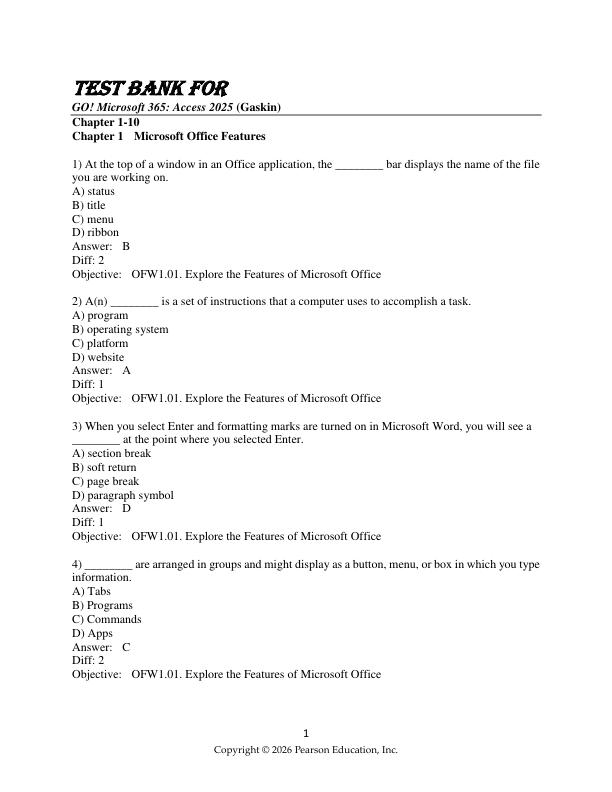 TEST BANK FOR
GO! Microsoft 365: Access 2025 (Gaskin)
Chapter 1-10
Chapter 1 Microsoft Office Features

1) At the top of a window in an Office application, the ________ bar displays the name of the file you are working on.
A) status
B) title
C) menu
D) ribbon
Answer: B
Diff: 2
Objective: OFW1.01. Explore the Features of Microsoft Office

2) A(n) ________ is a set of instructions that a computer uses to accomplish a task.
A) program
B) operating system
C) platform
D) website
Answer: A
Diff: 1
Objective: OFW1.01. Explore the Features of Microsoft Office

3) When you select Enter and formatting marks are turned on in Microsoft Word, you will see a ________ at the point where you selected Enter.
A) section break
B) soft return
C) page break
D) paragraph symbol
Answer: D
Diff: 1
Objective: OFW1.01. Explore the Features of Microsoft Office

4) ________ are arranged in groups and might display as a button, menu, or box in which you type information.
A) Tabs
B) Programs
C) Commands
D) Apps
Answer: C
Diff: 2
Objective: OFW1.01. Explore the Features of Microsoft Office

1
Copyright © 2026 Pearson Education, Inc.